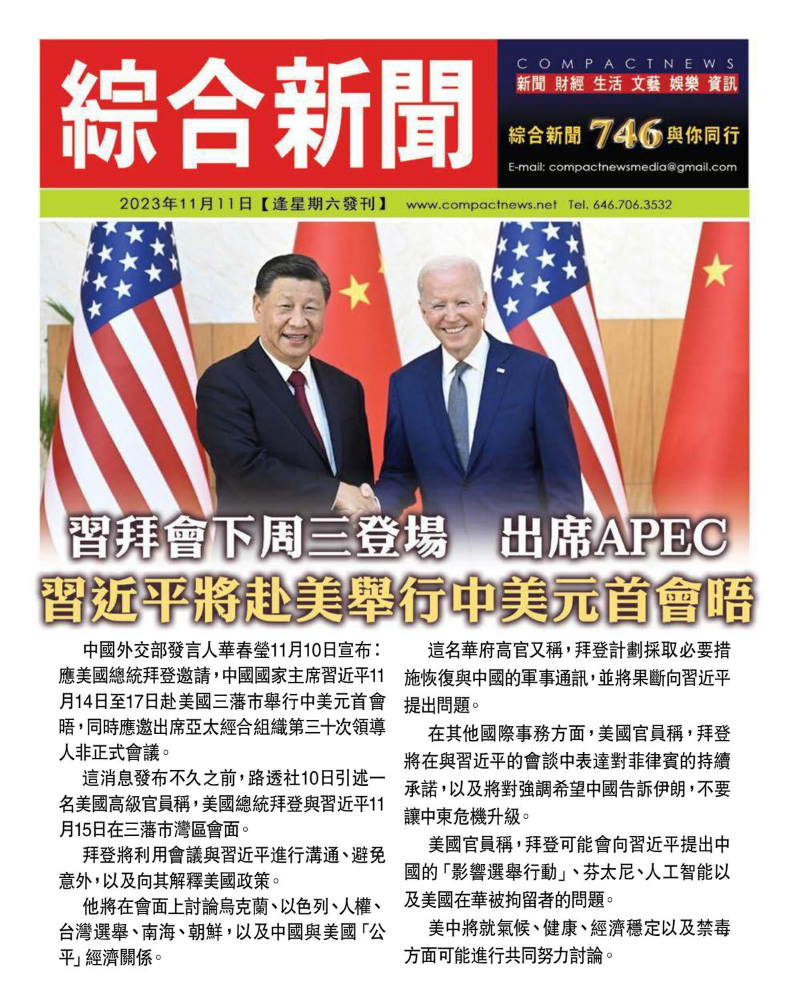 綜合新聞

COMPACTNEWS
新聞 財經 生活 文藝 娛樂 資訊
綜合新聞 746 與你同行
E-mail: compactnewsmedia@gmail.com

2023年11月11日【逢星期六發刊】 www.compactnews.net Tel. 646.706.3532

習拜會下周三登場 出席APEC
習近平將赴美舉行中美元首會晤

中國外交部發言人華春瑩11月10日宣布：應美國總統拜登邀請，中國國家主席習近平11月14日至17日赴美國三藩市舉行中美元首會晤，同時應邀出席亞太經合組織第三十次領導人非正式會議。

這消息發布不久之前，路透社10日引述一名美國高級官員稱，美國總統拜登與習近平11月15日在三藩市灣區會面。

拜登將利用會議與習近平進行溝通、避免意外，以及向其解釋美國政策。

他將在會面上討論烏克蘭、以色列、人權、台灣選舉、南海、朝鮮，以及中國與美國「公平」經濟關係。

這名華府高官又稱，拜登計劃採取必要措施恢復與中國的軍事通訊，並將果斷向習近平提出問題。

在其他國際事務方面，美國官員稱，拜登將在與習近平的會談中表達對菲律賓的持續承諾，以及將對強調希望中國告訴伊朗，不要讓中東危機升級。

美國官員稱，拜登可能會向習近平提出中國的「影響選舉行動」、芬太尼、人工智能以及美國在華被拘留者的問題。

美中將就氣候、健康、經濟穩定以及禁毒方面可能進行共同努力討論。